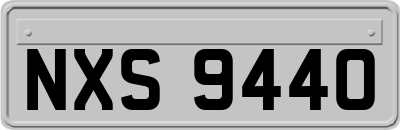 NXS 9440